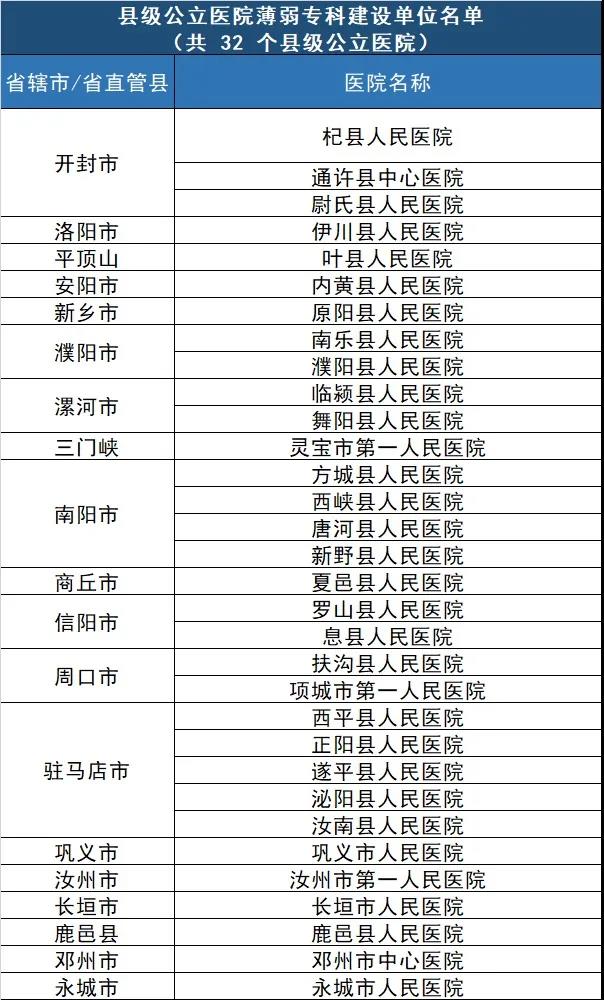 县级公立医院薄弱专科建设单位名单
（共 32 个县级公立医院）

| 省辖市/省直管县 | 医院名称 |
|---|---|
| 开封市 | 杞县人民医院 |
| | 通许县中心医院 |
| | 尉氏县人民医院 |
| 洛阳市 | 伊川县人民医院 |
| 平顶山 | 叶县人民医院 |
| 安阳市 | 内黄县人民医院 |
| 新乡市 | 原阳县人民医院 |
| 濮阳市 | 南乐县人民医院 |
| | 濮阳县人民医院 |
| 漯河市 | 临颍县人民医院 |
| | 舞阳县人民医院 |
| 三门峡 | 灵宝市第一人民医院 |
| 南阳市 | 方城县人民医院 |
| | 西峡县人民医院 |
| | 唐河县人民医院 |
| | 新野县人民医院 |
| 商丘市 | 夏邑县人民医院 |
| 信阳市 | 罗山县人民医院 |
| | 息县人民医院 |
| 周口市 | 扶沟县人民医院 |
| | 项城市第一人民医院 |
| 驻马店市 | 西平县人民医院 |
| | 正阳县人民医院 |
| | 遂平县人民医院 |
| | 泌阳县人民医院 |
| | 汝南县人民医院 |
| 巩义市 | 巩义市人民医院 |
| 汝州市 | 汝州市第一人民医院 |
| 长垣市 | 长垣市人民医院 |
| 鹿邑县 | 鹿邑县人民医院 |
| 邓州市 | 邓州市中心医院 |
| 永城市 | 永城市人民医院 |